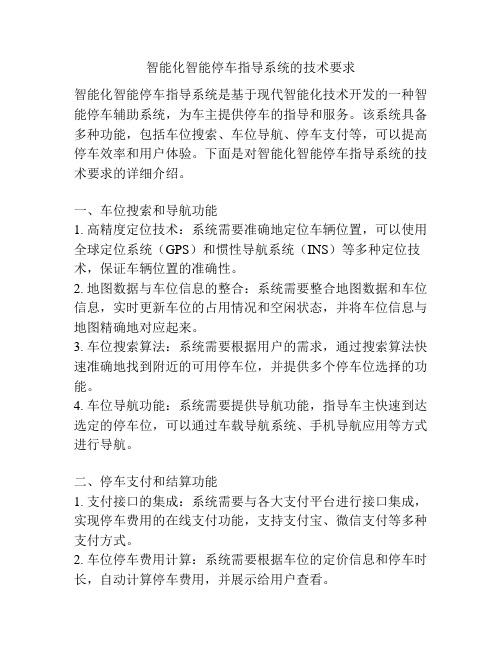 智能化智能停车指导系统的技术要求

智能化智能停车指导系统是基于现代智能化技术开发的一种智能停车辅助系统，为车主提供停车的指导和服务。该系统具备多种功能，包括车位搜索、车位导航、停车支付等，可以提高停车效率和用户体验。下面是对智能化智能停车指导系统的技术要求的详细介绍。

一、车位搜索和导航功能
1. 高精度定位技术：系统需要准确地定位车辆位置，可以使用全球定位系统（GPS）和惯性导航系统（INS）等多种定位技术，保证车辆位置的准确性。
2. 地图数据与车位信息的整合：系统需要整合地图数据和车位信息，实时更新车位的占用情况和空闲状态，并将车位信息与地图精确地对应起来。
3. 车位搜索算法：系统需要根据用户的需求，通过搜索算法快速准确地找到附近的可用停车位，并提供多个停车位选择的功能。
4. 车位导航功能：系统需要提供导航功能，指导车主快速到达选定的停车位，可以通过车载导航系统、手机导航应用等方式进行导航。

二、停车支付和结算功能
1. 支付接口的集成：系统需要与各大支付平台进行接口集成，实现停车费用的在线支付功能，支持支付宝、微信支付等多种支付方式。
2. 车位停车费用计算：系统需要根据车位的定价信息和停车时长，自动计算停车费用，并展示给用户查看。